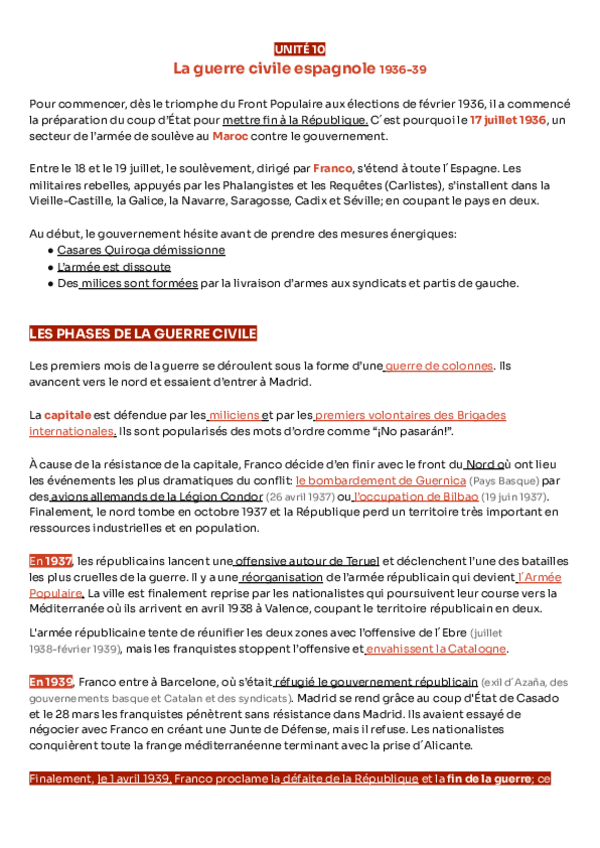 UNITÉ 10
La guerre civile espagnole 1936-39

Pour commencer, dès le triomphe du Front Populaire aux élections de février 1936, il a commencé la préparation du coup d'État pour mettre fin à la République. C´est pourquoi le 17 juillet 1936, un secteur de l'armée de soulève au Maroc contre le gouvernement.

Entre le 18 et le 19 juillet, le soulèvement, dirigé par Franco, s'étend à toute l´Espagne. Les militaires rebelles, appuyés par les Phalangistes et les Requêtes (Carlistes), s'installent dans la Vieille-Castille, la Galice, la Navarre, Saragosse, Cadix et Séville; en coupant le pays en deux.

Au début, le gouvernement hésite avant de prendre des mesures énergiques:
● Casares Quiroga démissionne
● L'armée est dissoute
● Des milices sont formées par la livraison d'armes aux syndicats et partis de gauche.

LES PHASES DE LA GUERRE CIVILE

Les premiers mois de la guerre se déroulent sous la forme d'une guerre de colonnes. Ils avancent vers le nord et essaient d'entrer à Madrid.

La capitale est défendue par les miliciens et par les premiers volontaires des Brigades internationales. Ils sont popularisés des mots d'ordre comme "¡No pasarán!".

À cause de la résistance de la capitale, Franco décide d'en finir avec le front du Nord où ont lieu les événements les plus dramatiques du conflit: le bombardement de Guernica (Pays Basque) par des avions allemands de la Légion Condor (26 avril 1937) ou l'occupation de Bilbao (19 juin 1937). Finalement, le nord tombe en octobre 1937 et la République perd un territoire très important en ressources industrielles et en population.

En 1937, les républicains lancent une offensive autour de Teruel et déclenchent l'une des batailles les plus cruelles de la guerre. Il y a une réorganisation de l'armée républicain qui devient l´Armée Populaire. La ville est finalement reprise par les nationalistes qui poursuivent leur course vers la Méditerranée où ils arrivent en avril 1938 à Valence, coupant le territoire républicain en deux.

L'armée républicaine tente de réunifier les deux zones avec l'offensive de l´Ebre (juillet 1938-février 1939), mais les franquistes stoppent l'offensive et envahissent la Catalogne.

En 1939, Franco entre à Barcelone, où s'était réfugié le gouvernement républicain (exil d´Azaña, des gouvernements basque et Catalan et des syndicats). Madrid se rend grâce au coup d'État de Casado et le 28 mars les franquistes pénètrent sans résistance dans Madrid. Ils avaient essayé de négocier avec Franco en créant une Junte de Défense, mais il refuse. Les nationalistes conquièrent toute la frange méditerranéenne terminant avec la prise d´Alicante.

Finalement, le 1 avril 1939, Franco proclame la défaite de la République et la fin de la guerre; ce